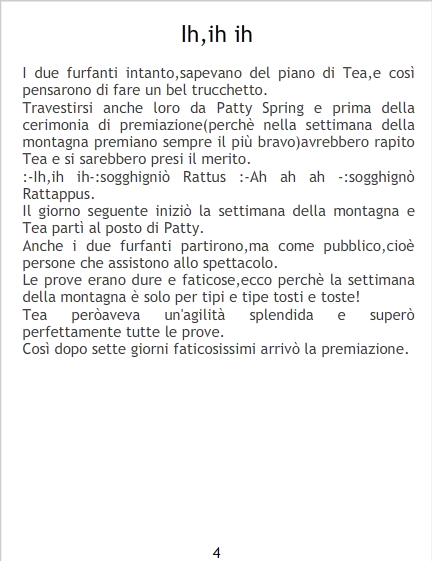 Ih,ih ih

I due furfanti intanto,sapevano del piano di Tea,e così pensarono di fare un bel trucchetto.

Travestirsi anche loro da Patty Spring e prima della cerimonia di premiazione(perchè nella settimana della montagna premiano sempre il più bravo)avrebbero rapito Tea e si sarebbero presi il merito.

:-Ih,ih ih-:sogghigniò Rattus :-Ah ah ah -:sogghignò Rattappus.

Il giorno seguente iniziò la settimana della montagna e Tea partì al posto di Patty.

Anche i due furfanti partirono,ma come pubblico,cioè persone che assistono allo spettacolo.

Le prove erano dure e faticose,ecco perchè la settimana della montagna è solo per tipi e tipe tosti e toste!

Tea peròaveva un'agilità splendida e superò perfettamente tutte le prove.

Così dopo sette giorni faticosissimi arrivò la premiazione.

4